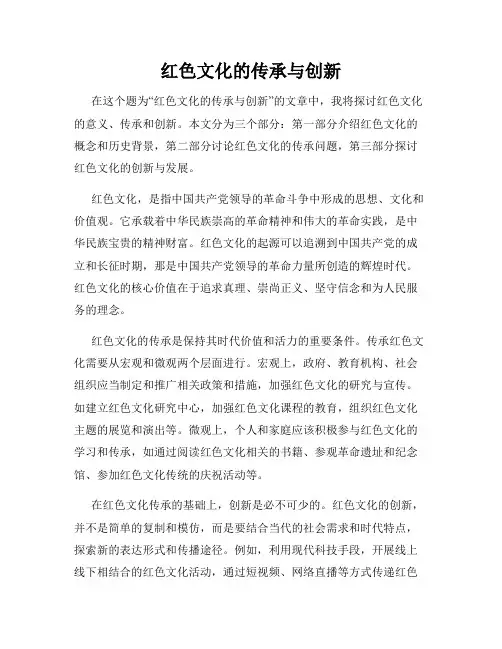 红色文化的传承与创新

在这个题为“红色文化的传承与创新”的文章中，我将探讨红色文化的意义、传承和创新。本文分为三个部分：第一部分介绍红色文化的概念和历史背景，第二部分讨论红色文化的传承问题，第三部分探讨红色文化的创新与发展。

红色文化，是指中国共产党领导的革命斗争中形成的思想、文化和价值观。它承载着中华民族崇高的革命精神和伟大的革命实践，是中华民族宝贵的精神财富。红色文化的起源可以追溯到中国共产党的成立和长征时期，那是中国共产党领导的革命力量所创造的辉煌时代。红色文化的核心价值在于追求真理、崇尚正义、坚守信念和为人民服务的理念。

红色文化的传承是保持其时代价值和活力的重要条件。传承红色文化需要从宏观和微观两个层面进行。宏观上，政府、教育机构、社会组织应当制定和推广相关政策和措施，加强红色文化的研究与宣传。如建立红色文化研究中心，加强红色文化课程的教育，组织红色文化主题的展览和演出等。微观上，个人和家庭应该积极参与红色文化的学习和传承，如通过阅读红色文化相关的书籍、参观革命遗址和纪念馆、参加红色文化传统的庆祝活动等。

在红色文化传承的基础上，创新是必不可少的。红色文化的创新，并不是简单的复制和模仿，而是要结合当代的社会需求和时代特点，探索新的表达形式和传播途径。例如，利用现代科技手段，开展线上线下相结合的红色文化活动，通过短视频、网络直播等方式传递红色